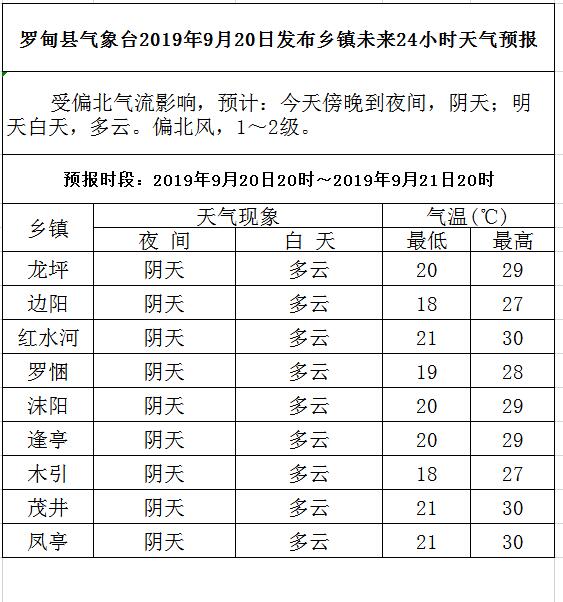 罗甸县气象台2019年9月20日发布乡镇未来24小时天气预报

受偏北气流影响，预计：今天傍晚到夜间，阴天；明天白天，多云。偏北风，1～2级。

预报时段：2019年9月20日20时～2019年9月21日20时

| 乡镇 | 天气现象 |  | 气温(℃) |  |
|---|---|---|---|---|
|  | 夜 间 | 白 天 | 最低 | 最高 |
| 龙坪 | 阴天 | 多云 | 20 | 29 |
| 边阳 | 阴天 | 多云 | 18 | 27 |
| 红水河 | 阴天 | 多云 | 21 | 30 |
| 罗悃 | 阴天 | 多云 | 19 | 28 |
| 沫阳 | 阴天 | 多云 | 20 | 29 |
| 逢亭 | 阴天 | 多云 | 20 | 29 |
| 木引 | 阴天 | 多云 | 18 | 27 |
| 茂井 | 阴天 | 多云 | 21 | 30 |
| 凤亭 | 阴天 | 多云 | 21 | 30 |